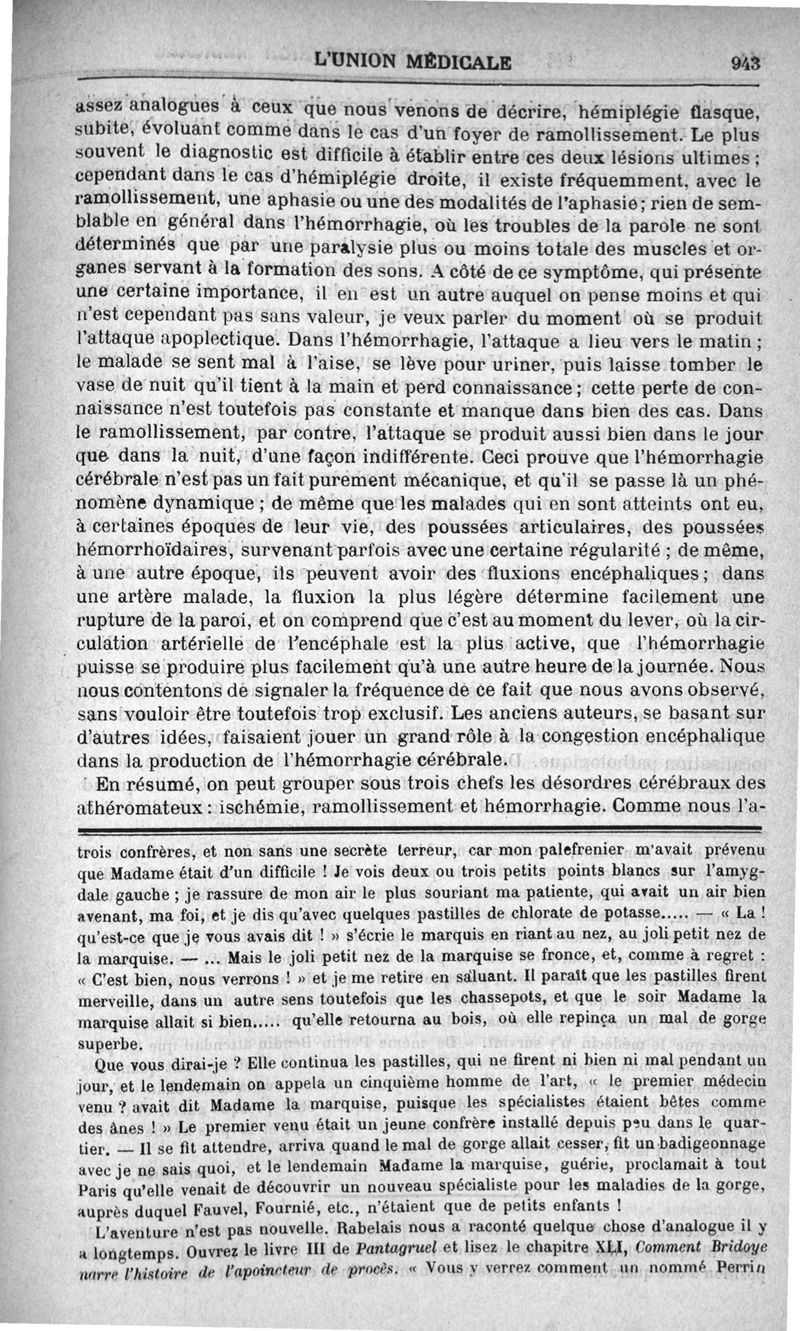 L'UNION MÉDICALE 943

assez analogues à ceux que nous venons de décrire, hémiplégie flasque, subite, évoluant comme dans le cas d'un foyer de ramollissement. Le plus souvent le diagnostic est difficile à établir entre ces deux lésions ultimes ; cependant dans le cas d'hémiplégie droite, il existe fréquemment, avec le ramollissement, une aphasie ou une des modalités de l'aphasie ; rien de semblable en général dans l'hémorrhagie, où les troubles de la parole ne sont déterminés que par une paralysie plus ou moins totale des muscles et organes servant à la formation des sons. A côté de ce symptôme, qui présente une certaine importance, il en est un autre auquel on pense moins et qui n'est cependant pas sans valeur, je veux parler du moment où se produit l'attaque apoplectique. Dans l'hémorrhagie, l'attaque a lieu vers le matin ; le malade se sent mal à l'aise, se lève pour uriner, puis laisse tomber le vase de nuit qu'il tient à la main et perd connaissance ; cette perte de connaissance n'est toutefois pas constante et manque dans bien des cas. Dans le ramollissement, par contre, l'attaque se produit aussi bien dans le jour que dans la nuit, d'une façon indifférente. Ceci prouve que l'hémorrhagie cérébrale n'est pas un fait purement mécanique, et qu'il se passe là un phénomène dynamique ; de même que les malades qui en sont atteints ont eu, à certaines époques de leur vie, des poussées articulaires, des poussées hémorrhoïdaires, survenant parfois avec une certaine régularité ; de même, à une autre époque, ils peuvent avoir des fluxions encéphaliques ; dans une artère malade, la fluxion la plus légère détermine facilement une rupture de la paroi, et on comprend que c'est au moment du lever, où la circulation artérielle de l'encéphale est la plus active, que l'hémorrhagie puisse se produire plus facilement qu'à une autre heure de la journée. Nous nous contentons de signaler la fréquence de ce fait que nous avons observé, sans vouloir être toutefois trop exclusif. Les anciens auteurs, se basant sur d'autres idées, faisaient jouer un grand rôle à la congestion encéphalique dans la production de l'hémorrhagie cérébrale.

En résumé, on peut grouper sous trois chefs les désordres cérébraux des athéromateux : ischémie, ramollissement et hémorrhagie. Comme nous l'a-

trois confrères, et non sans une secrète terreur, car mon palefrenier m'avait prévenu que Madame était d'un difficile ! Je vois deux ou trois petits points blancs sur l'amygdale gauche ; je rassure de mon air le plus souriant ma patiente, qui avait un air bien avenant, ma foi, et je dis qu'avec quelques pastilles de chlorate de potasse..... — « La ! qu'est-ce que je vous avais dit ! » s'écrie le marquis en riant au nez, au joli petit nez de la marquise. — ... Mais le joli petit nez de la marquise se fronce, et, comme à regret : « C'est bien, nous verrons ! » et je me retire en saluant. Il paraît que les pastilles firent merveille, dans un autre sens toutefois que les chassepots, et que le soir Madame la marquise allait si bien..... qu'elle retourna au bois, où elle repinça un mal de gorge superbe.

Que vous dirai-je ? Elle continua les pastilles, qui ne firent ni bien ni mal pendant un jour, et le lendemain on appela un cinquième homme de l'art, « le premier médecin venu ? avait dit Madame la marquise, puisque les spécialistes étaient bêtes comme des ânes ! » Le premier venu était un jeune confrère installé depuis peu dans le quartier. — Il se fit attendre, arriva quand le mal de gorge allait cesser, fit un badigeonnage avec je ne sais quoi, et le lendemain Madame la marquise, guérie, proclamait à tout Paris qu'elle venait de découvrir un nouveau spécialiste pour les maladies de la gorge, auprès duquel Fauvel, Fournié, etc., n'étaient que de petits enfants !

L'aventure n'est pas nouvelle. Rabelais nous a raconté quelque chose d'analogue il y a longtemps. Ouvrez le livre III de Pantagruel et lisez le chapitre XLI, Comment Bridoye narre l'histoire de l'apoincteur de procès. « Vous y verrez comment un nommé Perrin